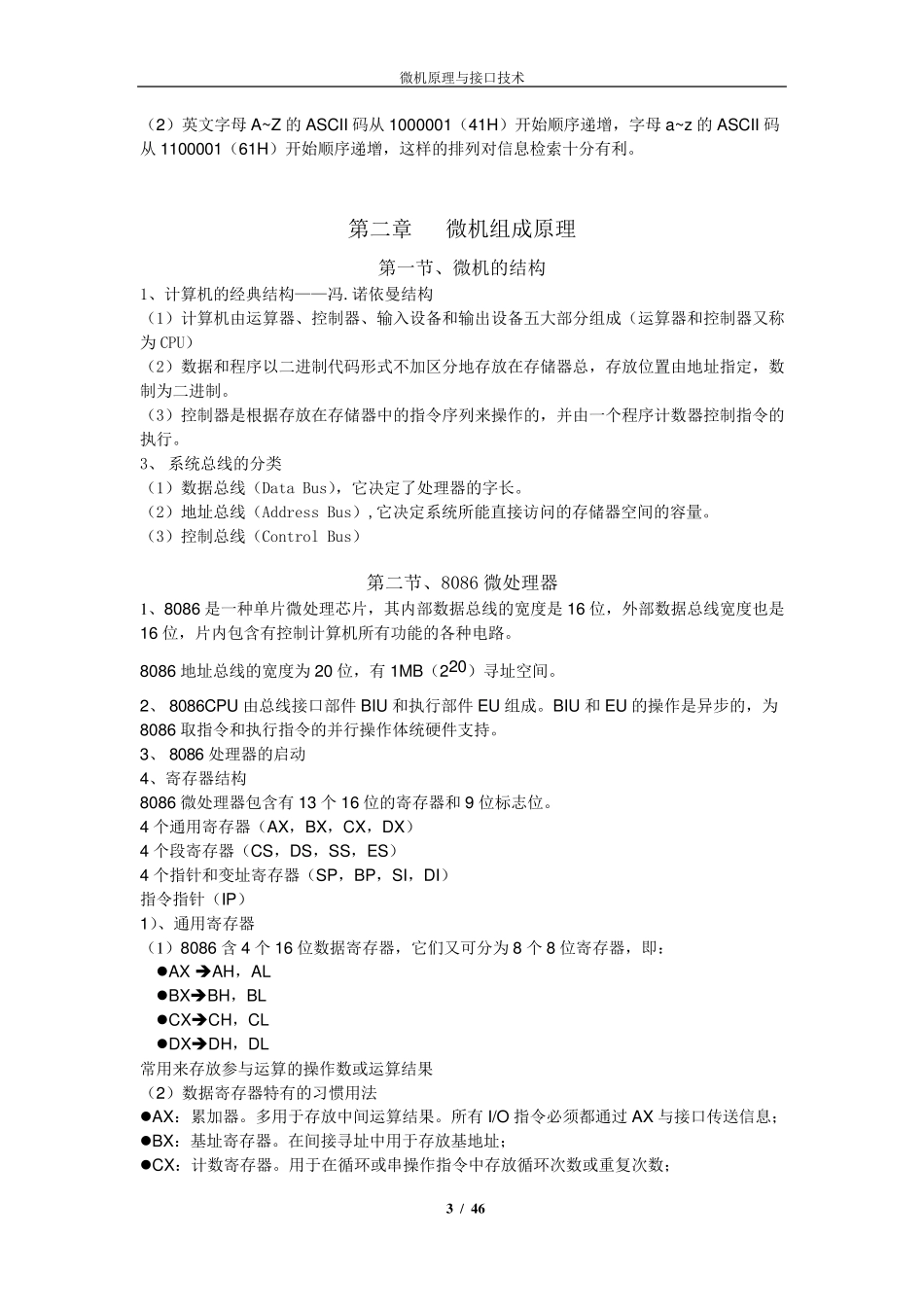 微机原理与接口技术

（2）英文字母 A~Z 的 ASCII 码从 1000001（41H）开始顺序递增，字母 a~z 的 ASCII 码从 1100001（61H）开始顺序递增，这样的排列对信息检索十分有利。

第二章　微机组成原理

第一节、微机的结构

1、计算机的经典结构——冯.诺依曼结构
（1）计算机由运算器、控制器、输入设备和输出设备五大部分组成（运算器和控制器又称为 CPU）
（2）数据和程序以二进制代码形式不加区分地存放在存储器总，存放位置由地址指定，数制为二进制。
（3）控制器是根据存放在存储器中的指令序列来操作的，并由一个程序计数器控制指令的执行。
3、 系统总线的分类
（1）数据总线（Data Bus），它决定了处理器的字长。
（2）地址总线（Address Bus）,它决定系统所能直接访问的存储器空间的容量。
（3）控制总线（Control Bus）

第二节、8086 微处理器

1、8086 是一种单片微处理芯片，其内部数据总线的宽度是 16 位，外部数据总线宽度也是 16 位，片内包含有控制计算机所有功能的各种电路。

8086 地址总线的宽度为 20 位，有 1MB（$2^{20}$）寻址空间。

2、 8086CPU 由总线接口部件 BIU 和执行部件 EU 组成。BIU 和 EU 的操作是异步的，为 8086 取指令和执行指令的并行操作体统硬件支持。
3、 8086 处理器的启动
4、寄存器结构
8086 微处理器包含有 13 个 16 位的寄存器和 9 位标志位。
4 个通用寄存器（AX，BX，CX，DX）
4 个段寄存器（CS，DS，SS，ES）
4 个指针和变址寄存器（SP，BP，SI，DI）
指令指针（IP）
1）、通用寄存器
（1）8086 含 4 个 16 位数据寄存器，它们又可分为 8 个 8 位寄存器，即：
●AX →AH，AL
●BX→BH，BL
●CX→CH，CL
●DX→DH，DL
常用来存放参与运算的操作数或运算结果
（2）数据寄存器特有的习惯用法
●AX：累加器。多用于存放中间运算结果。所有 I/O 指令必须都通过 AX 与接口传送信息；
●BX：基址寄存器。在间接寻址中用于存放基地址；
●CX：计数寄存器。用于在循环或串操作指令中存放循环次数或重复次数；

3 / 46